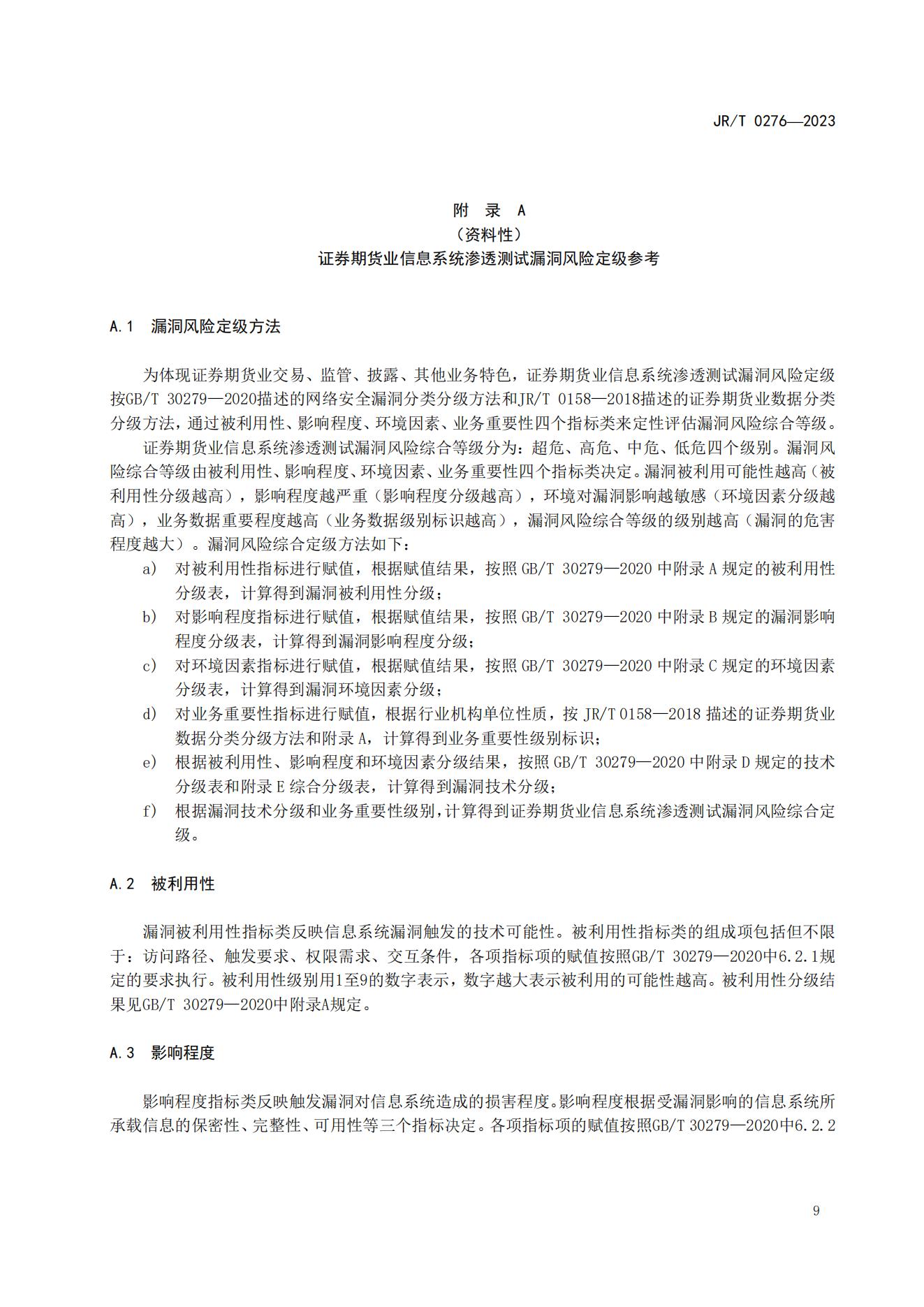 JR/T 0276—2023

附 录 A
（资料性）
证券期货业信息系统渗透测试漏洞风险定级参考

A.1 漏洞风险定级方法

为体现证券期货业交易、监管、披露、其他业务特色，证券期货业信息系统渗透测试漏洞风险定级按GB/T 30279—2020描述的网络安全漏洞分类分级方法和JR/T 0158—2018描述的证券期货业数据分类分级方法，通过被利用性、影响程度、环境因素、业务重要性四个指标类来定性评估漏洞风险综合等级。

证券期货业信息系统渗透测试漏洞风险综合等级分为：超危、高危、中危、低危四个级别。漏洞风险综合等级由被利用性、影响程度、环境因素、业务重要性四个指标类决定。漏洞被利用可能性越高（被利用性分级越高），影响程度越严重（影响程度分级越高），环境对漏洞影响越敏感（环境因素分级越高），业务数据重要程度越高（业务数据级别标识越高），漏洞风险综合等级的级别越高（漏洞的危害程度越大）。漏洞风险综合定级方法如下：

a) 对被利用性指标进行赋值，根据赋值结果，按照 GB/T 30279—2020 中附录 A 规定的被利用性分级表，计算得到漏洞被利用性分级；
b) 对影响程度指标进行赋值，根据赋值结果，按照 GB/T 30279—2020 中附录 B 规定的漏洞影响程度分级表，计算得到漏洞影响程度分级；
c) 对环境因素指标进行赋值，根据赋值结果，按照 GB/T 30279—2020 中附录 C 规定的环境因素分级表，计算得到漏洞环境因素分级；
d) 对业务重要性指标进行赋值，根据行业机构单位性质，按 JR/T 0158—2018 描述的证券期货业数据分类分级方法和附录 A，计算得到业务重要性级别标识；
e) 根据被利用性、影响程度和环境因素分级结果，按照 GB/T 30279—2020 中附录 D 规定的技术分级表和附录 E 综合分级表，计算得到漏洞技术分级；
f) 根据漏洞技术分级和业务重要性级别，计算得到证券期货业信息系统渗透测试漏洞风险综合定级。

A.2 被利用性

漏洞被利用性指标类反映信息系统漏洞触发的技术可能性。被利用性指标类的组成项包括但不限于：访问路径、触发要求、权限需求、交互条件，各项指标项的赋值按照GB/T 30279—2020中6.2.1规定的要求执行。被利用性级别用1至9的数字表示，数字越大表示被利用的可能性越高。被利用性分级结果见GB/T 30279—2020中附录A规定。

A.3 影响程度

影响程度指标类反映触发漏洞对信息系统造成的损害程度。影响程度根据受漏洞影响的信息系统所承载信息的保密性、完整性、可用性等三个指标决定。各项指标项的赋值按照GB/T 30279—2020中6.2.2

9